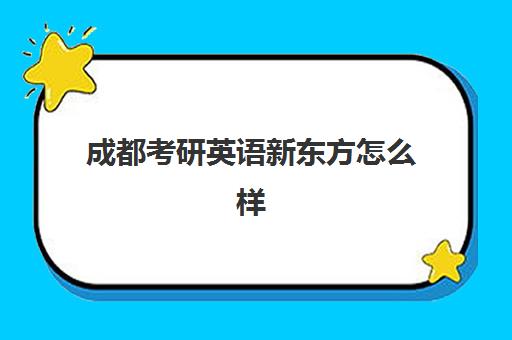 成都考研英语新东方怎么样